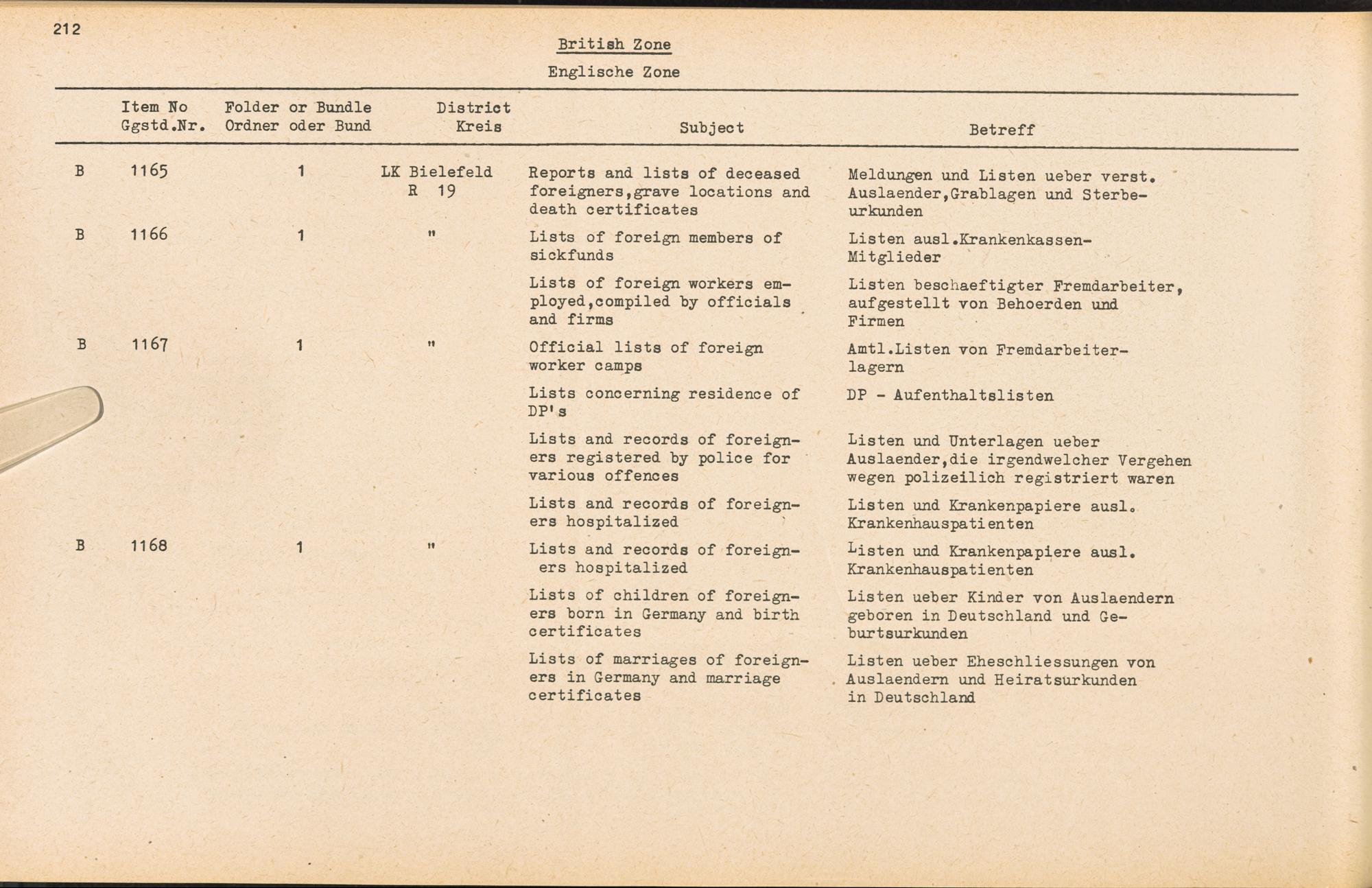 212

British Zone

Englische Zone

| | Item No Ggstd.Nr. | Folder or Bundle Ordner oder Bund | District Kreis | Subject | Betreff |
|---|---|---|---|---|---|
| B | 1165 | 1 | LK Bielefeld R 19 | Reports and lists of deceased foreigners,grave locations and death certificates | Meldungen und Listen ueber verst. Auslaender,Grablagen und Sterbeurkunden |
| B | 1166 | 1 | " | Lists of foreign members of sickfunds | Listen ausl.Krankenkassen-Mitglieder |
| | | | | Lists of foreign workers employed,compiled by officials and firms | Listen beschaeftigter Fremdarbeiter, aufgestellt von Behoerden und Firmen |
| B | 1167 | 1 | " | Official lists of foreign worker camps | Amtl.Listen von Fremdarbeiterlagern |
| | | | | Lists concerning residence of DP's | DP - Aufenthaltslisten |
| | | | | Lists and records of foreigners registered by police for various offences | Listen und Unterlagen ueber Auslaender,die irgendwelcher Vergehen wegen polizeilich registriert waren |
| | | | | Lists and records of foreigners hospitalized | Listen und Krankenpapiere ausl. Krankenhauspatienten |
| B | 1168 | 1 | " | Lists and records of foreigners hospitalized | Listen und Krankenpapiere ausl. Krankenhauspatienten |
| | | | | Lists of children of foreigners born in Germany and birth certificates | Listen ueber Kinder von Auslaendern geboren in Deutschland und Geburtsurkunden |
| | | | | Lists of marriages of foreigners in Germany and marriage certificates | Listen ueber Eheschliessungen von Auslaendern und Heiratsurkunden in Deutschland |